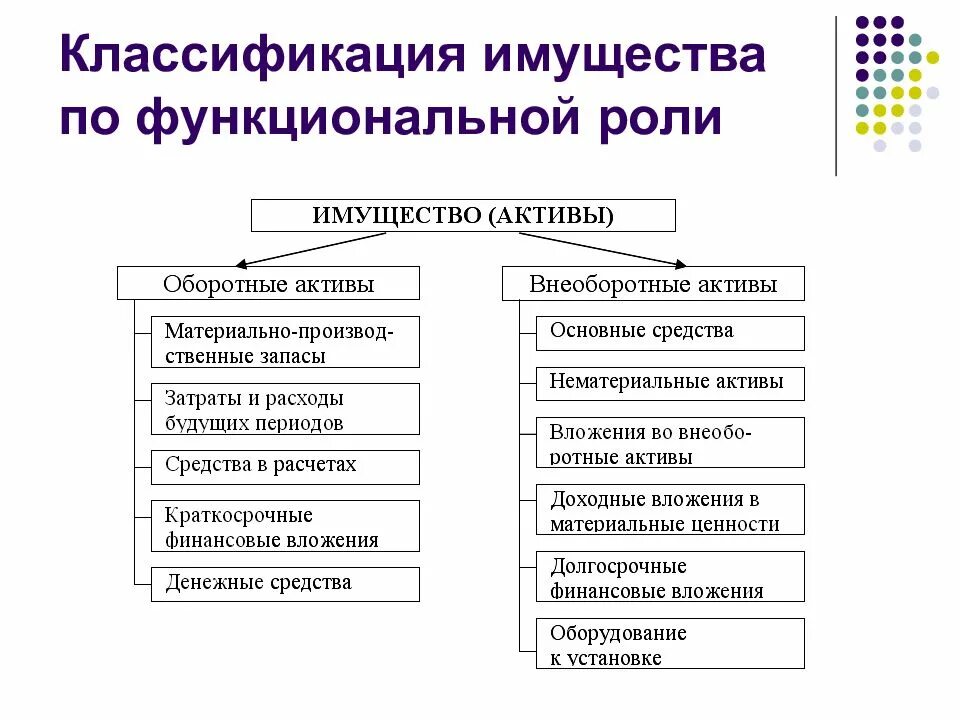 Классификация имущества по функциональной роли

ИМУЩЕСТВО (АКТИВЫ)

Оборотные активы

Материально-производственные запасы

Затраты и расходы будущих периодов

Средства в расчетах

Краткосрочные финансовые вложения

Денежные средства

Внеоборотные активы

Основные средства

Нематериальные активы

Вложения во внеоборотные активы

Доходные вложения в материальные ценности

Долгосрочные финансовые вложения

Оборудование к установке